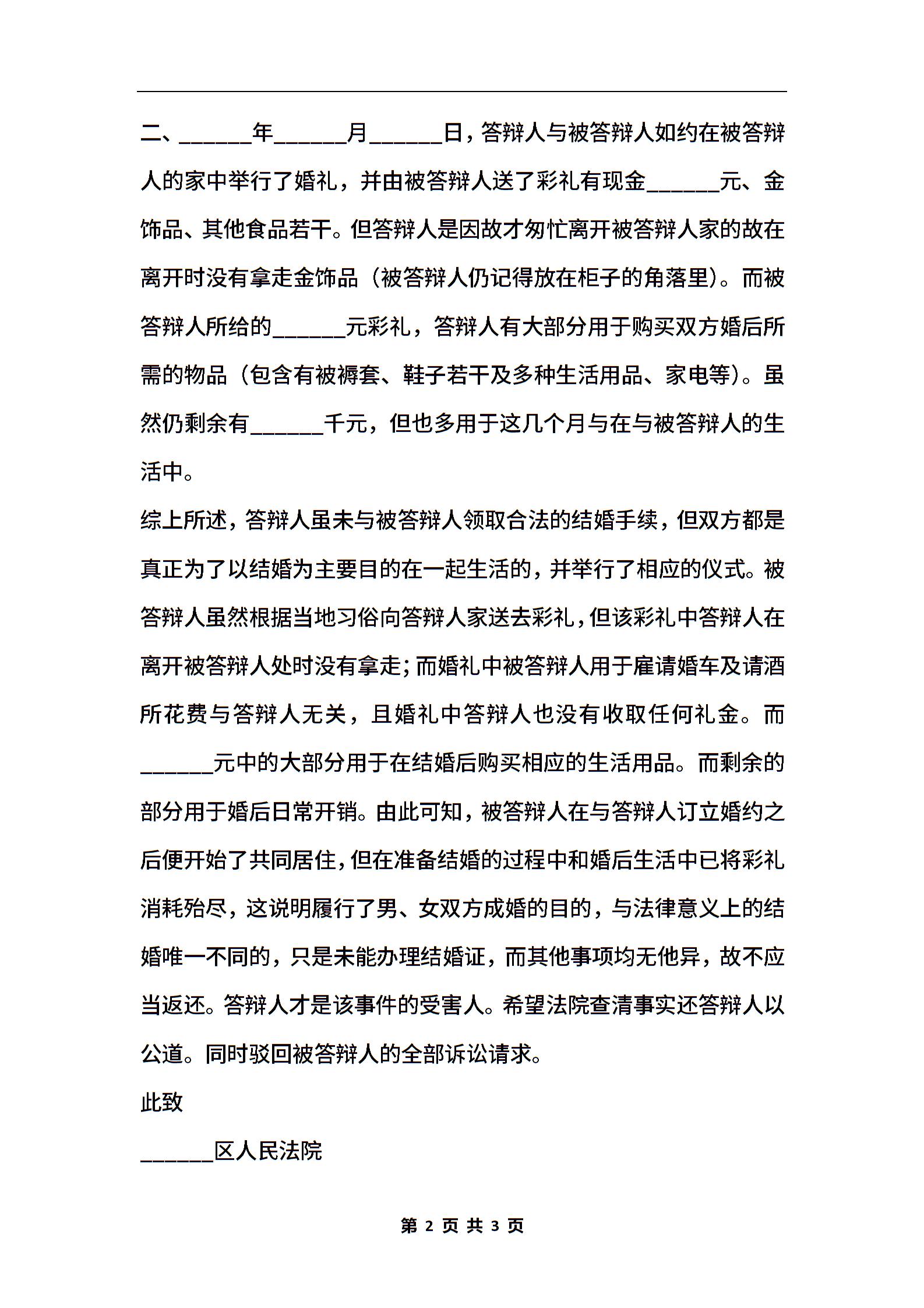 二、______年______月______日，答辩人与被答辩人如约在被答辩人的家中举行了婚礼，并由被答辩人送了彩礼有现金______元、金饰品、其他食品若干。但答辩人是因故才匆忙离开被答辩人家的故在离开时没有拿走金饰品（被答辩人仍记得放在柜子的角落里）。而被答辩人所给的______元彩礼，答辩人有大部分用于购买双方婚后所需的物品（包含有被褥套、鞋子若干及多种生活用品、家电等）。虽然仍剩余有______千元，但也多用于这几个月与在与被答辩人的生活中。

综上所述，答辩人虽未与被答辩人领取合法的结婚手续，但双方都是真正为了以结婚为主要目的在一起生活的，并举行了相应的仪式。被答辩人虽然根据当地习俗向答辩人家送去彩礼，但该彩礼中答辩人在离开被答辩人处时没有拿走；而婚礼中被答辩人用于雇请婚车及请酒所花费与答辩人无关，且婚礼中答辩人也没有收取任何礼金。而______元中的大部分用于在结婚后购买相应的生活用品。而剩余的部分用于婚后日常开销。由此可知，被答辩人在与答辩人订立婚约之后便开始了共同居住，但在准备结婚的过程中和婚后生活中已将彩礼消耗殆尽，这说明履行了男、女双方成婚的目的，与法律意义上的结婚唯一不同的，只是未能办理结婚证，而其他事项均无他异，故不应当返还。答辩人才是该事件的受害人。希望法院查清事实还答辩人以公道。同时驳回被答辩人的全部诉讼请求。

此致

______区人民法院

第 2 页 共 3 页